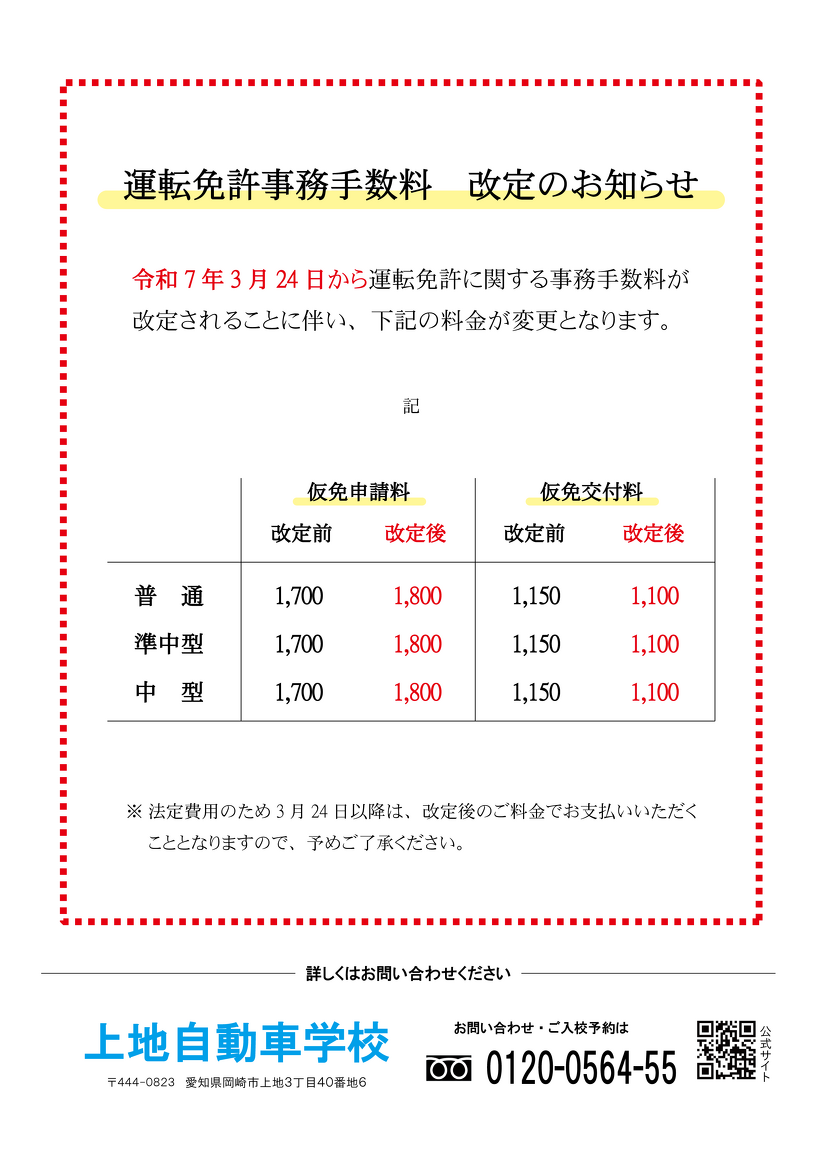 運転免許事務手数料　改定のお知らせ

令和７年３月24日から運転免許に関する事務手数料が改定されることに伴い、下記の料金が変更となります。

記

| | 仮免申請料 改定前 | 仮免申請料 改定後 | 仮免交付料 改定前 | 仮免交付料 改定後 |
|---|---|---|---|---|
| 普　通 | 1,700 | 1,800 | 1,150 | 1,100 |
| 準中型 | 1,700 | 1,800 | 1,150 | 1,100 |
| 中　型 | 1,700 | 1,800 | 1,150 | 1,100 |

※ 法定費用のため３月24日以降は、改定後のご料金でお支払いいただくこととなりますので、予めご了承ください。

詳しくはお問い合わせください

上地自動車学校
〒444-0823　愛知県岡崎市上地3丁目40番地6

お問い合わせ・ご入校予約は
0120-0564-55

公式サイト